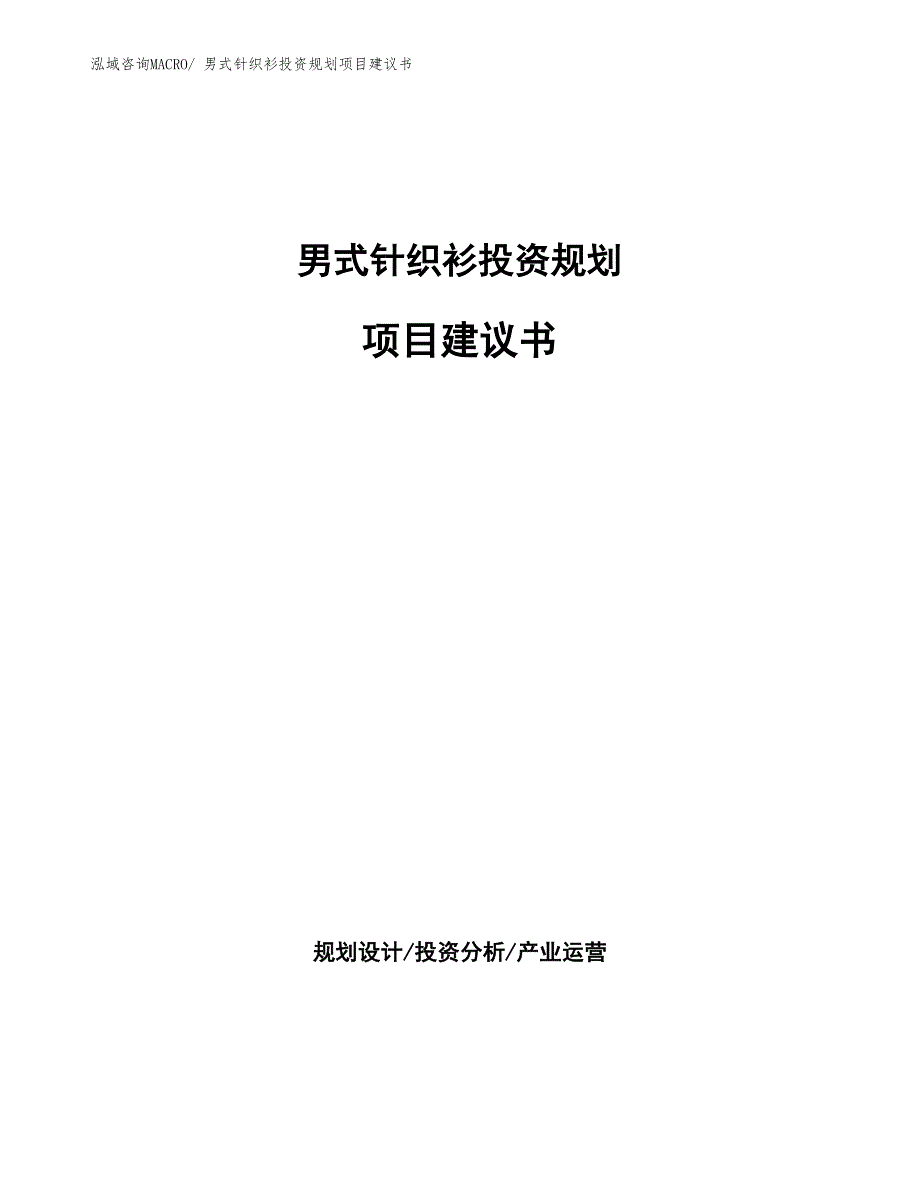 泓域咨询MACRO/ 男式针织衫投资规划项目建议书

男式针织衫投资规划

项目建议书

规划设计/投资分析/产业运营